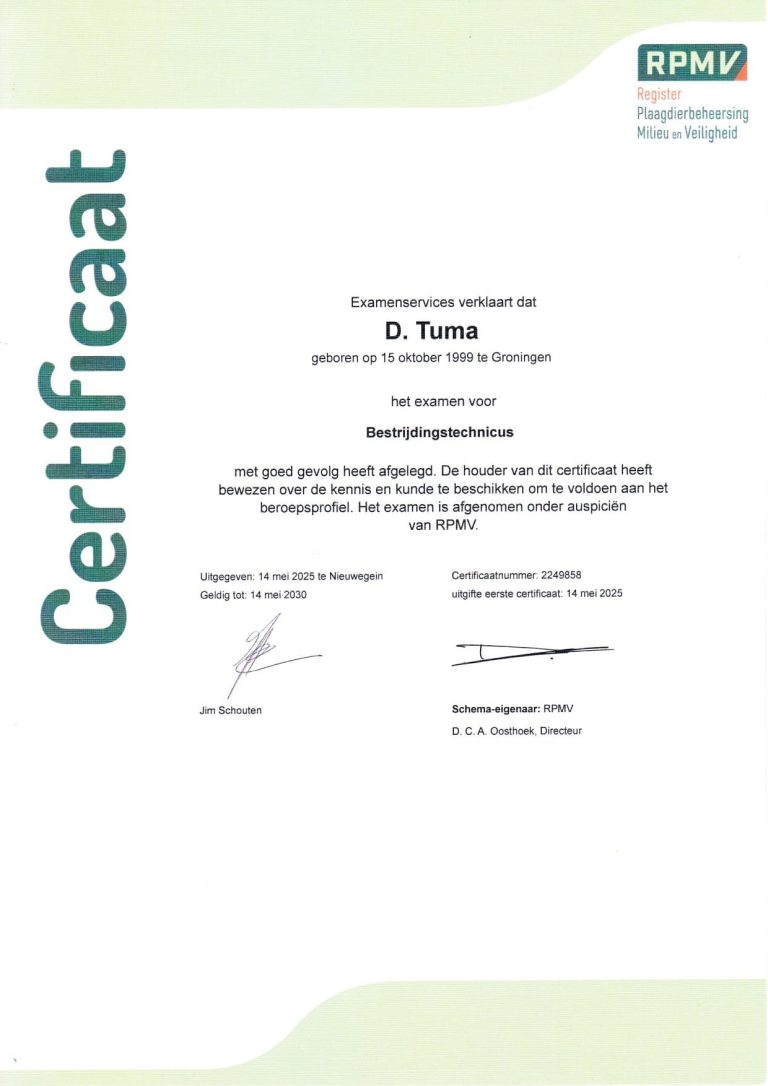 RPMV
Register
Plaagdierbeheersing
Milieu en Veiligheid

Certificaat

Examenservices verklaart dat

D. Tuma

geboren op 15 oktober 1999 te Groningen

het examen voor

Bestrijdingstechnicus

met goed gevolg heeft afgelegd. De houder van dit certificaat heeft bewezen over de kennis en kunde te beschikken om te voldoen aan het beroepsprofiel. Het examen is afgenomen onder auspiciën van RPMV.

Uitgegeven: 14 mei 2025 te Nieuwegein
Geldig tot: 14 mei 2030

Jim Schouten

Certificaatnummer: 2249858
uitgifte eerste certificaat: 14 mei 2025

Schema-eigenaar: RPMV
D. C. A. Oosthoek, Directeur